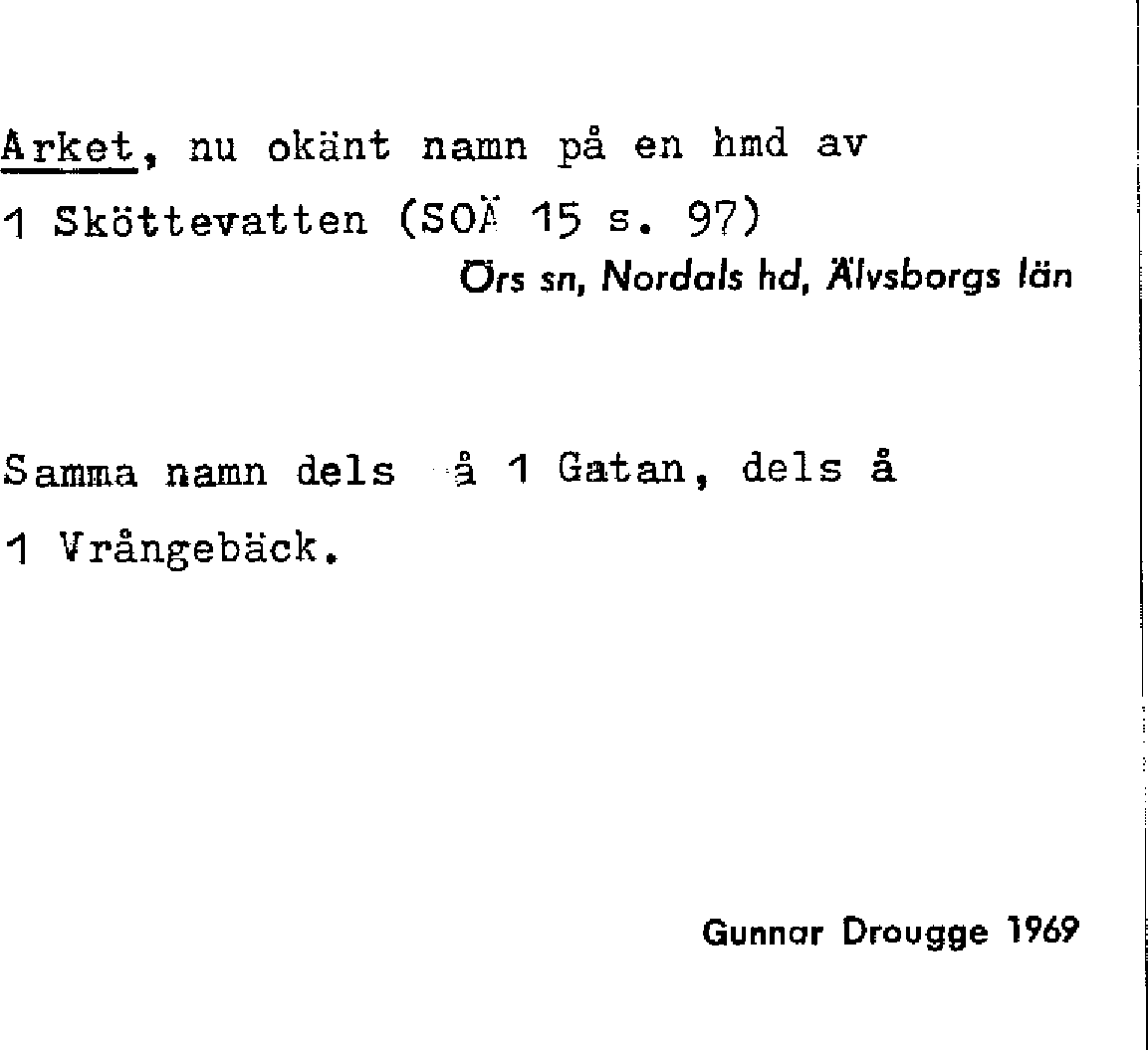 Arket, nu okänt namn på en hmd av 1 Sköttevatten (SOÄ 15 s. 97)

Örs sn, Nordals hd, Älvsborgs län

Samma namn dels å 1 Gatan, dels å 1 Vrångebäck.

Gunnar Drougge 1969